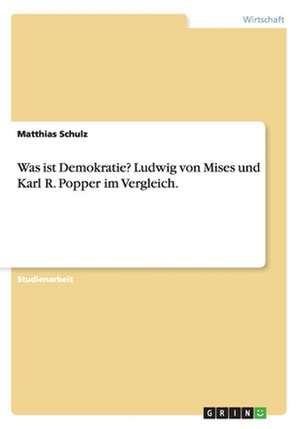 Wirtschaft

Matthias Schulz

Was ist Demokratie? Ludwig von Mises und Karl R. Popper im Vergleich.

Studienarbeit

GRIN